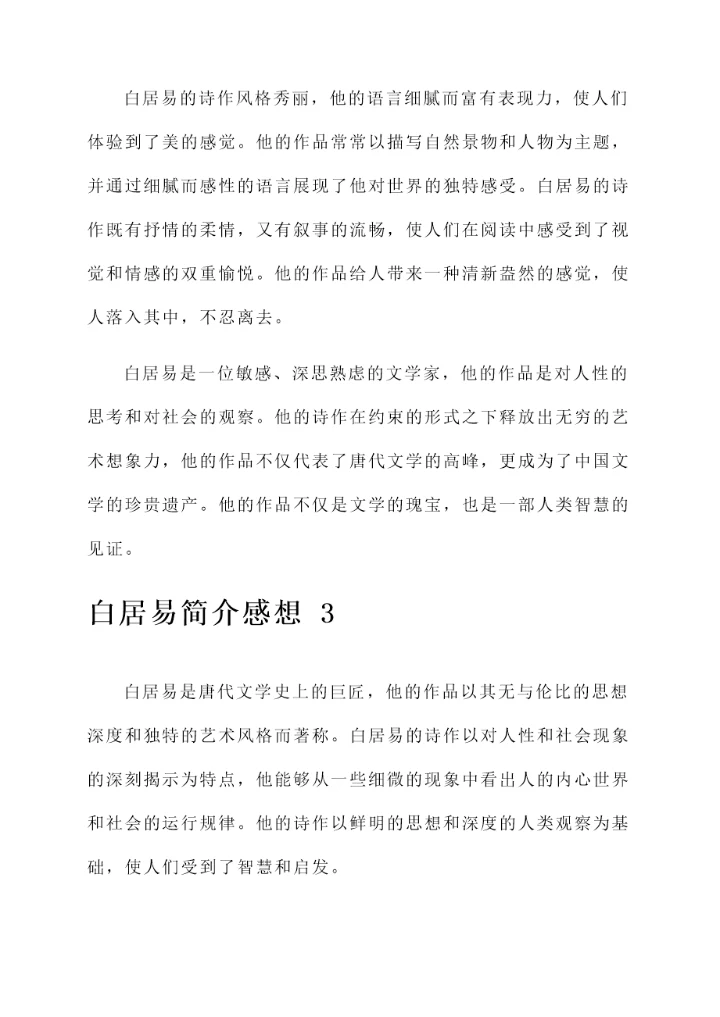 白居易的诗作风格秀丽，他的语言细腻而富有表现力，使人们体验到了美的感觉。他的作品常常以描写自然景物和人物为主题，并通过细腻而感性的语言展现了他对世界的独特感受。白居易的诗作既有抒情的柔情，又有叙事的流畅，使人们在阅读中感受到了视觉和情感的双重愉悦。他的作品给人带来一种清新盎然的感觉，使人落入其中，不忍离去。

白居易是一位敏感、深思熟虑的文学家，他的作品是对人性的思考和对社会的观察。他的诗作在约束的形式之下释放出无穷的艺术想象力，他的作品不仅代表了唐代文学的高峰，更成为了中国文学的珍贵遗产。他的作品不仅是文学的瑰宝，也是一部人类智慧的见证。

白居易简介感想 3

白居易是唐代文学史上的巨匠，他的作品以其无与伦比的思想深度和独特的艺术风格而著称。白居易的诗作以对人性和社会现象的深刻揭示为特点，他能够从一些细微的现象中看出人的内心世界和社会的运行规律。他的诗作以鲜明的思想和深度的人类观察为基础，使人们受到了智慧和启发。